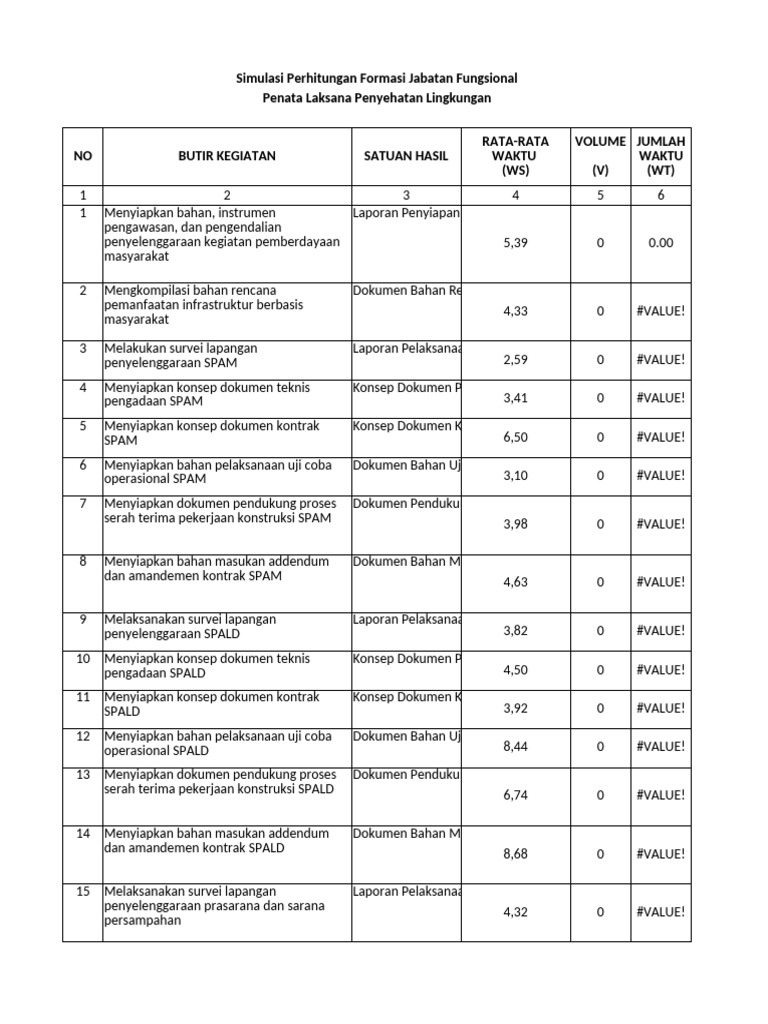 Simulasi Perhitungan Formasi Jabatan Fungsional
Penata Laksana Penyehatan Lingkungan

| NO | BUTIR KEGIATAN | SATUAN HASIL | RATA-RATA WAKTU (WS) | VOLUME (V) | JUMLAH WAKTU (WT) |
|---|---|---|---|---|---|
| 1 | 2 | 3 | 4 | 5 | 6 |
| 1 | Menyiapkan bahan, instrumen pengawasan, dan pengendalian penyelenggaraan kegiatan pemberdayaan masyarakat | Laporan Penyiapan | 5,39 | 0 | 0.00 |
| 2 | Mengkompilasi bahan rencana pemanfaatan infrastruktur berbasis masyarakat | Dokumen Bahan Re | 4,33 | 0 | #VALUE! |
| 3 | Melakukan survei lapangan penyelenggaraan SPAM | Laporan Pelaksanaa | 2,59 | 0 | #VALUE! |
| 4 | Menyiapkan konsep dokumen teknis pengadaan SPAM | Konsep Dokumen P | 3,41 | 0 | #VALUE! |
| 5 | Menyiapkan konsep dokumen kontrak SPAM | Konsep Dokumen K | 6,50 | 0 | #VALUE! |
| 6 | Menyiapkan bahan pelaksanaan uji coba operasional SPAM | Dokumen Bahan Uj | 3,10 | 0 | #VALUE! |
| 7 | Menyiapkan dokumen pendukung proses serah terima pekerjaan konstruksi SPAM | Dokumen Penduku | 3,98 | 0 | #VALUE! |
| 8 | Menyiapkan bahan masukan addendum dan amandemen kontrak SPAM | Dokumen Bahan M | 4,63 | 0 | #VALUE! |
| 9 | Melaksanakan survei lapangan penyelenggaraan SPALD | Laporan Pelaksanaa | 3,82 | 0 | #VALUE! |
| 10 | Menyiapkan konsep dokumen teknis pengadaan SPALD | Konsep Dokumen P | 4,50 | 0 | #VALUE! |
| 11 | Menyiapkan konsep dokumen kontrak SPALD | Konsep Dokumen K | 3,92 | 0 | #VALUE! |
| 12 | Menyiapkan bahan pelaksanaan uji coba operasional SPALD | Dokumen Bahan Uj | 8,44 | 0 | #VALUE! |
| 13 | Menyiapkan dokumen pendukung proses serah terima pekerjaan konstruksi SPALD | Dokumen Penduku | 6,74 | 0 | #VALUE! |
| 14 | Menyiapkan bahan masukan addendum dan amandemen kontrak SPALD | Dokumen Bahan M | 8,68 | 0 | #VALUE! |
| 15 | Melaksanakan survei lapangan penyelenggaraan prasarana dan sarana persampahan | Laporan Pelaksanaa | 4,32 | 0 | #VALUE! |